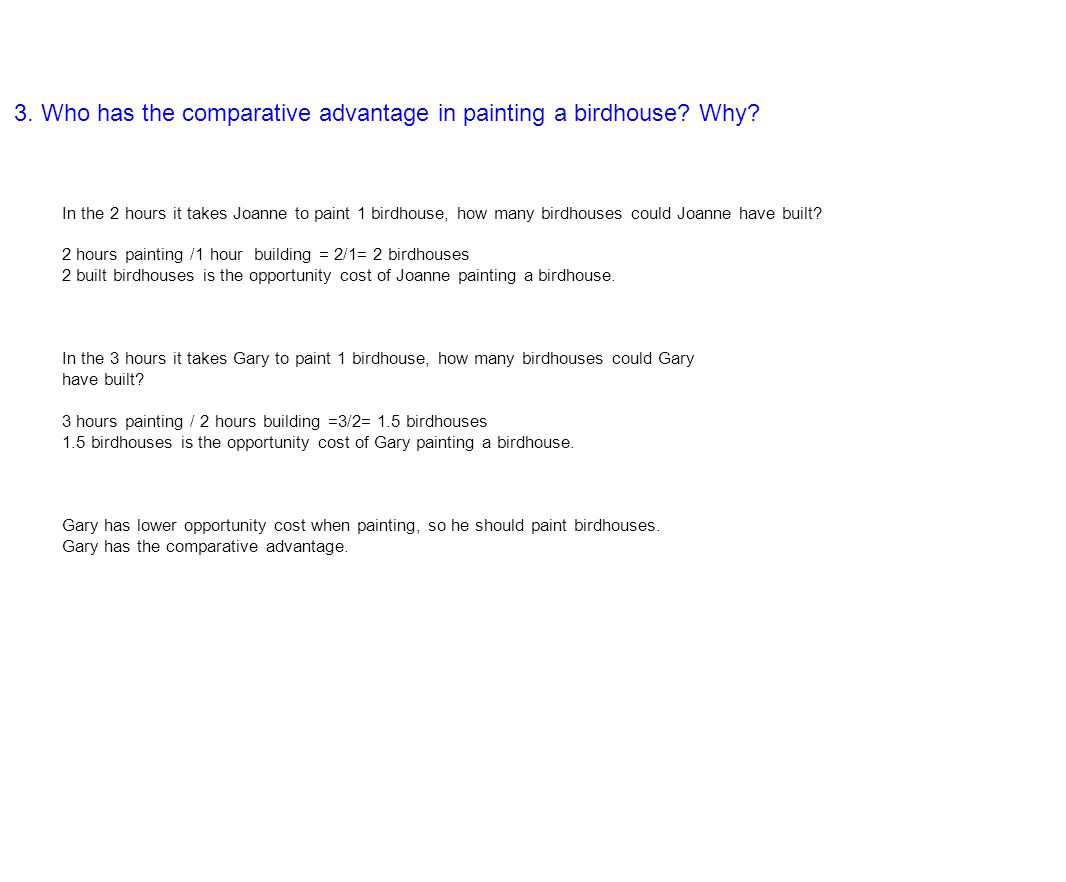 3. Who has the comparative advantage in painting a birdhouse? Why?

In the 2 hours it takes Joanne to paint 1 birdhouse, how many birdhouses could Joanne have built?

2 hours painting /1 hour building = 2/1= 2 birdhouses
2 built birdhouses is the opportunity cost of Joanne painting a birdhouse.

In the 3 hours it takes Gary to paint 1 birdhouse, how many birdhouses could Gary have built?

3 hours painting / 2 hours building =3/2= 1.5 birdhouses
1.5 birdhouses is the opportunity cost of Gary painting a birdhouse.

Gary has lower opportunity cost when painting, so he should paint birdhouses.
Gary has the comparative advantage.